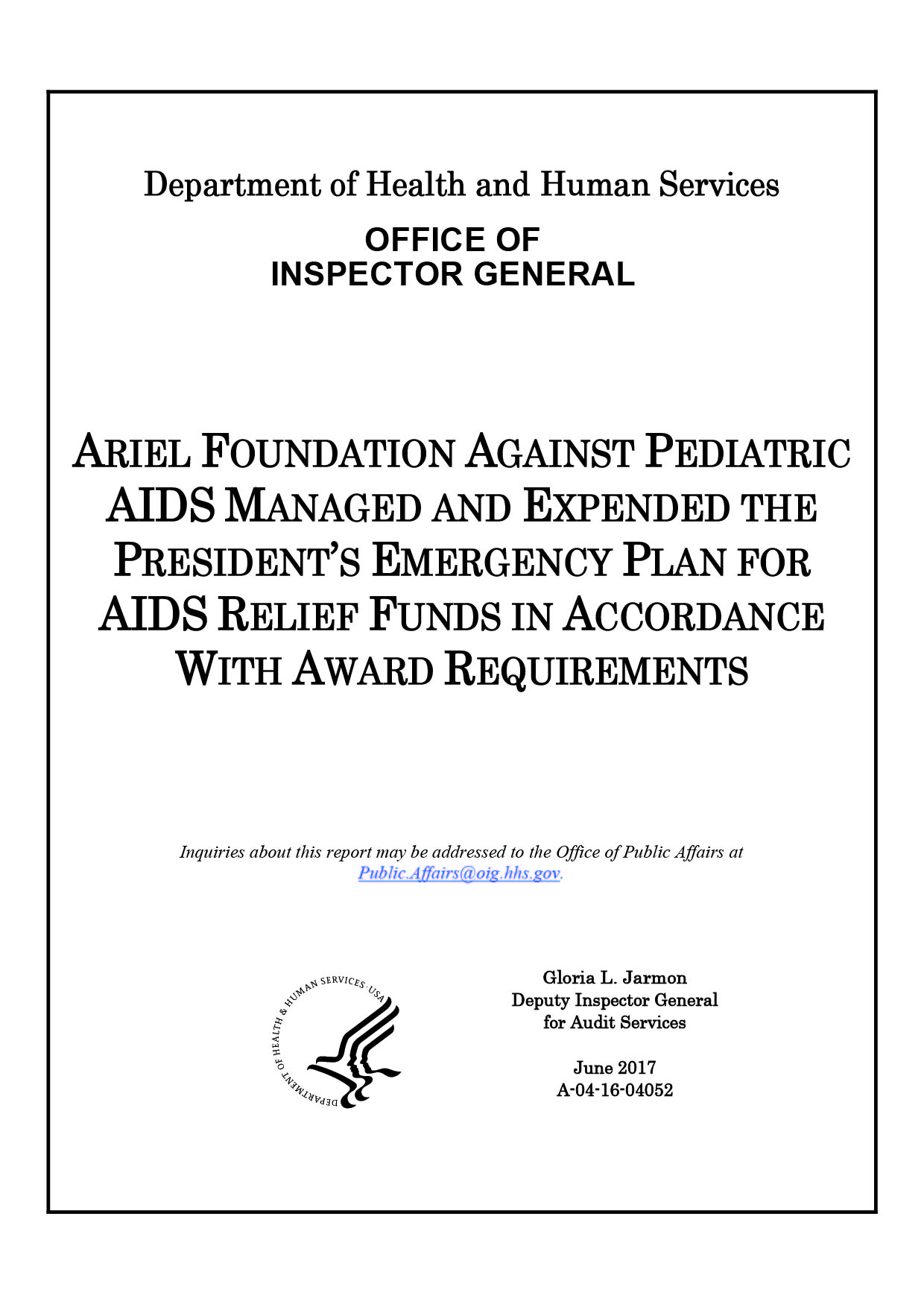 Department of Health and Human Services

OFFICE OF
INSPECTOR GENERAL

ARIEL FOUNDATION AGAINST PEDIATRIC AIDS MANAGED AND EXPENDED THE PRESIDENT'S EMERGENCY PLAN FOR AIDS RELIEF FUNDS IN ACCORDANCE WITH AWARD REQUIREMENTS

Inquiries about this report may be addressed to the Office of Public Affairs at Public.Affairs@oig.hhs.gov.

DEPARTMENT OF HEALTH & HUMAN SERVICES · USA

Gloria L. Jarmon
Deputy Inspector General
for Audit Services

June 2017
A-04-16-04052